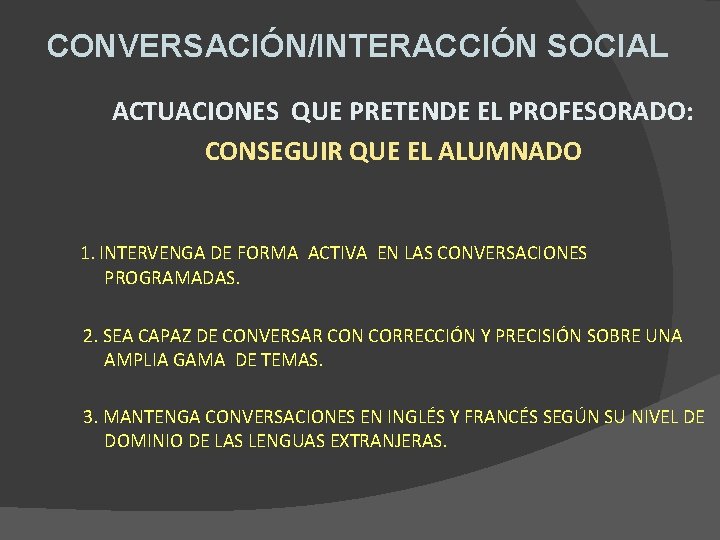 CONVERSACIÓN/INTERACCIÓN SOCIAL

ACTUACIONES QUE PRETENDE EL PROFESORADO:

CONSEGUIR QUE EL ALUMNADO

1. INTERVENGA DE FORMA ACTIVA EN LAS CONVERSACIONES PROGRAMADAS.

2. SEA CAPAZ DE CONVERSAR CON CORRECCIÓN Y PRECISIÓN SOBRE UNA AMPLIA GAMA DE TEMAS.

3. MANTENGA CONVERSACIONES EN INGLÉS Y FRANCÉS SEGÚN SU NIVEL DE DOMINIO DE LAS LENGUAS EXTRANJERAS.